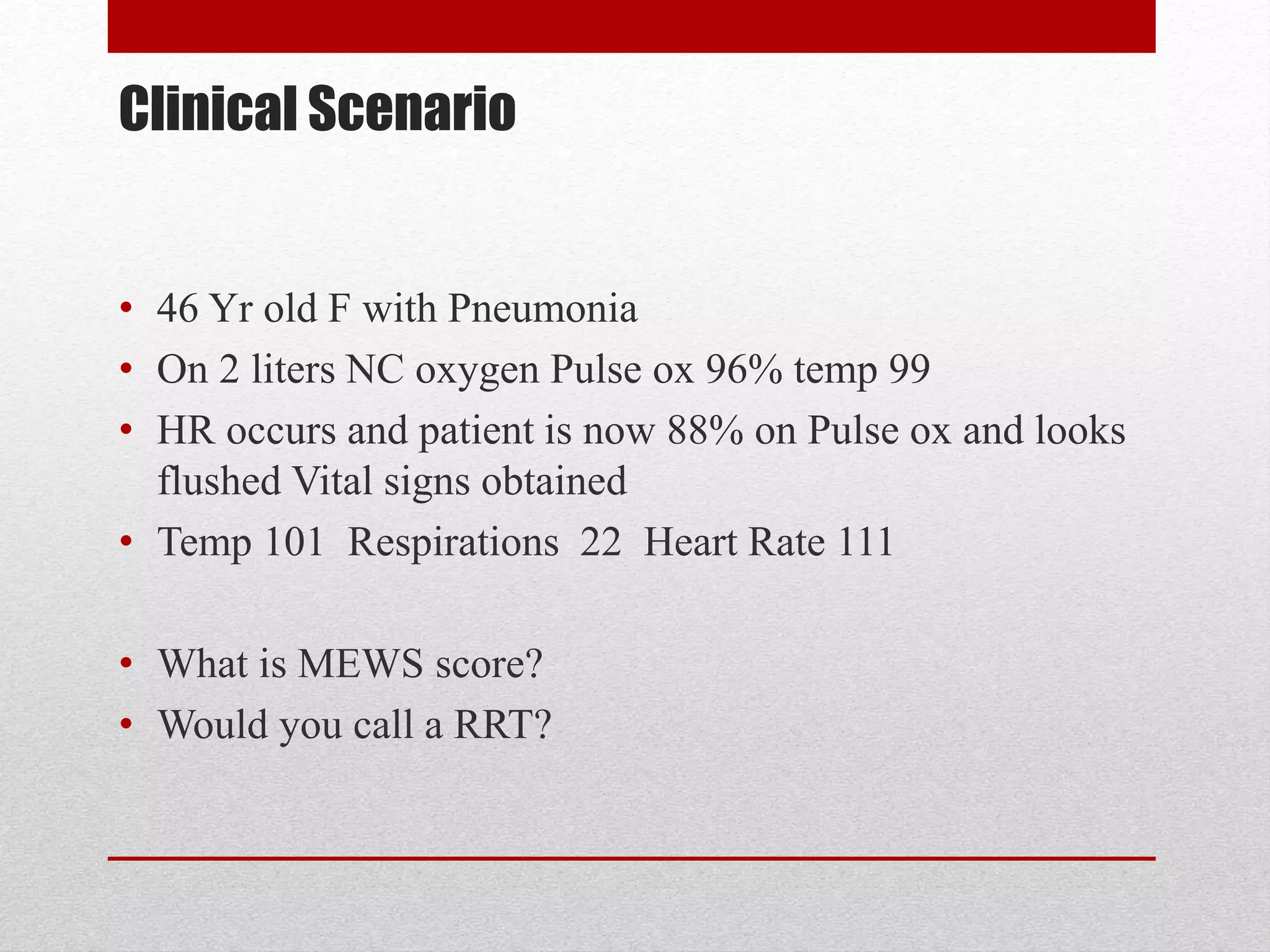 Clinical Scenario

• 46 Yr old F with Pneumonia
• On 2 liters NC oxygen Pulse ox 96% temp 99
• HR occurs and patient is now 88% on Pulse ox and looks flushed Vital signs obtained
• Temp 101 Respirations 22 Heart Rate 111

• What is MEWS score?
• Would you call a RRT?